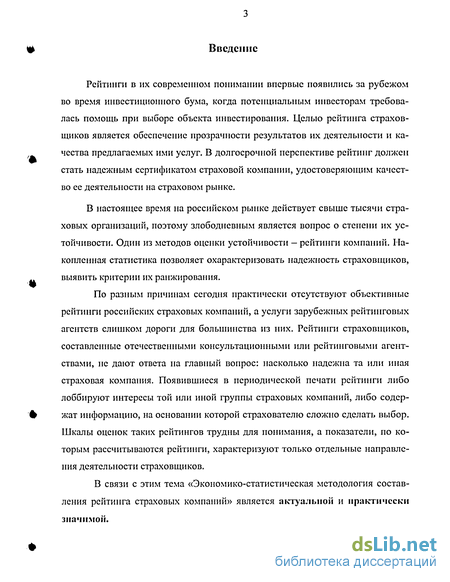 3

Введение

Рейтинги в их современном понимании впервые появились за рубежом во время инвестиционного бума, когда потенциальным инвесторам требовалась помощь при выборе объекта инвестирования. Целью рейтинга страховщиков является обеспечение прозрачности результатов их деятельности и качества предлагаемых ими услуг. В долгосрочной перспективе рейтинг должен стать надежным сертификатом страховой компании, удостоверяющим качество ее деятельности на страховом рынке.

В настоящее время на российском рынке действует свыше тысячи страховых организаций, поэтому злободневным является вопрос о степени их устойчивости. Один из методов оценки устойчивости – рейтинги компаний. Накопленная статистика позволяет охарактеризовать надежность страховщиков, выявить критерии их ранжирования.

По разным причинам сегодня практически отсутствуют объективные рейтинги российских страховых компаний, а услуги зарубежных рейтинговых агентств слишком дороги для большинства из них. Рейтинги страховщиков, составленные отечественными консультационными или рейтинговыми агентствами, не дают ответа на главный вопрос: насколько надежна та или иная страховая компания. Появившиеся в периодической печати рейтинги либо лоббируют интересы той или иной группы страховых компаний, либо содержат информацию, на основании которой страхователю сложно сделать выбор. Шкалы оценок таких рейтингов трудны для понимания, а показатели, по которым рассчитываются рейтинги, характеризуют только отдельные направления деятельности страховщиков.

В связи с этим тема «Экономико-статистическая методология составления рейтинга страховых компаний» является актуальной и практически значимой.

dsLib.net
библиотека диссертаций